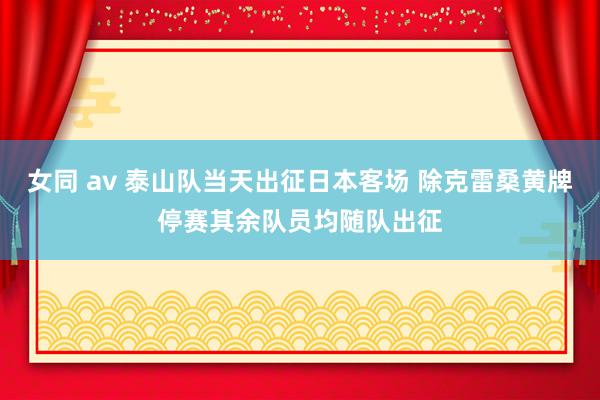 女同 av 泰山队当天出征日本客场 除克雷桑黄牌停赛其余队员均随队出征